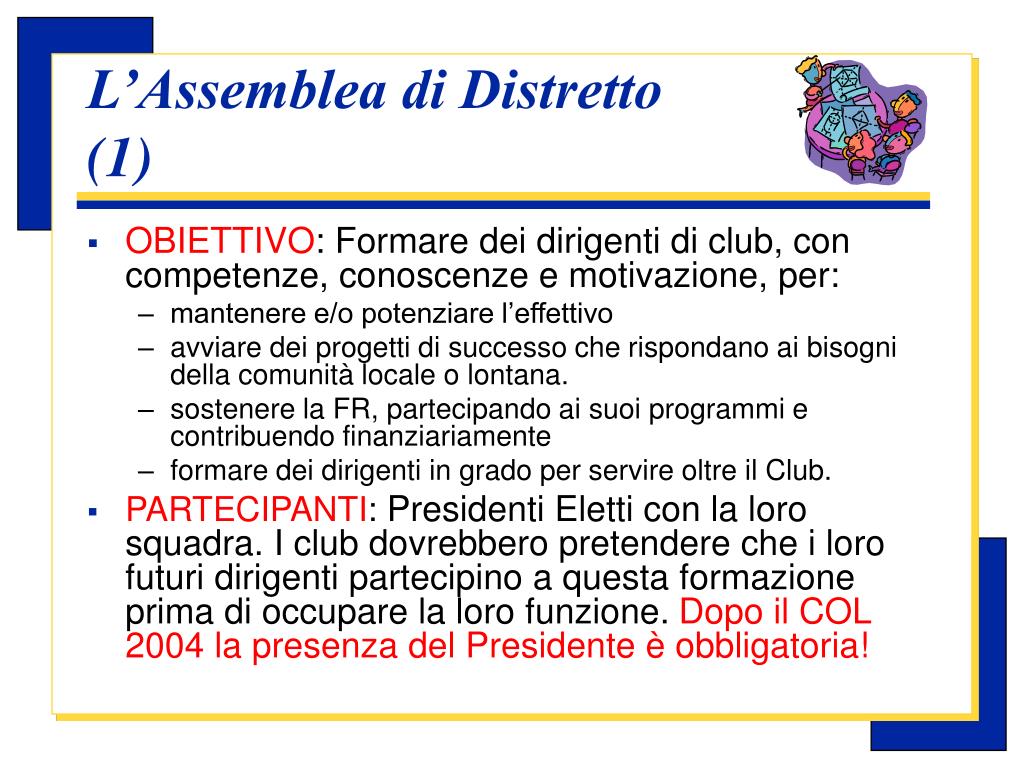 L’Assemblea di Distretto (1)

▪ OBIETTIVO: Formare dei dirigenti di club, con competenze, conoscenze e motivazione, per:
– mantenere e/o potenziare l’effettivo
– avviare dei progetti di successo che rispondano ai bisogni della comunità locale o lontana.
– sostenere la FR, partecipando ai suoi programmi e contribuendo finanziariamente
– formare dei dirigenti in grado per servire oltre il Club.

▪ PARTECIPANTI: Presidenti Eletti con la loro squadra. I club dovrebbero pretendere che i loro futuri dirigenti partecipino a questa formazione prima di occupare la loro funzione. Dopo il COL 2004 la presenza del Presidente è obbligatoria!